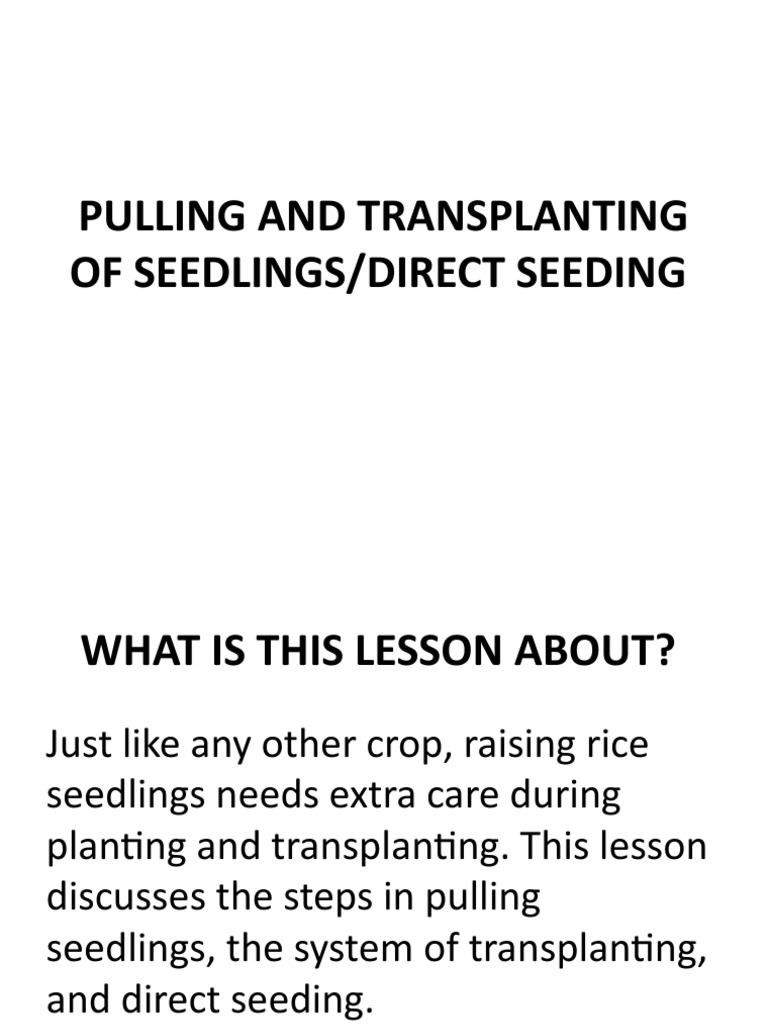 PULLING AND TRANSPLANTING OF SEEDLINGS/DIRECT SEEDING

WHAT IS THIS LESSON ABOUT?

Just like any other crop, raising rice seedlings needs extra care during planting and transplanting. This lesson discusses the steps in pulling seedlings, the system of transplanting, and direct seeding.